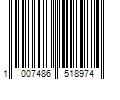 1 007486 518974